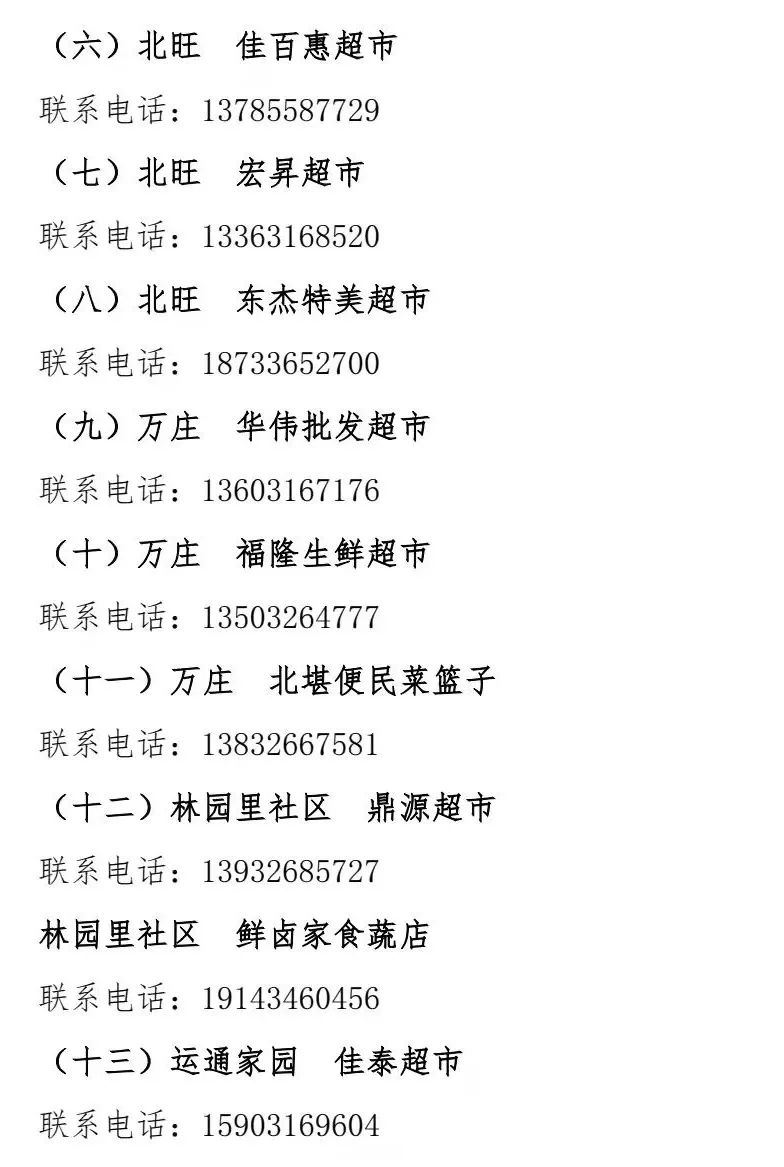 （六）北旺 佳百惠超市

联系电话：13785587729

（七）北旺 宏昇超市

联系电话：13363168520

（八）北旺 东杰特美超市

联系电话：18733652700

（九）万庄 华伟批发超市

联系电话：13603167176

（十）万庄 福隆生鲜超市

联系电话：13503264777

（十一）万庄 北堪便民菜篮子

联系电话：13832667581

（十二）林园里社区 鼎源超市

联系电话：13932685727

林园里社区 鲜卤家食蔬店

联系电话：19143460456

（十三）运通家园 佳泰超市

联系电话：15903169604